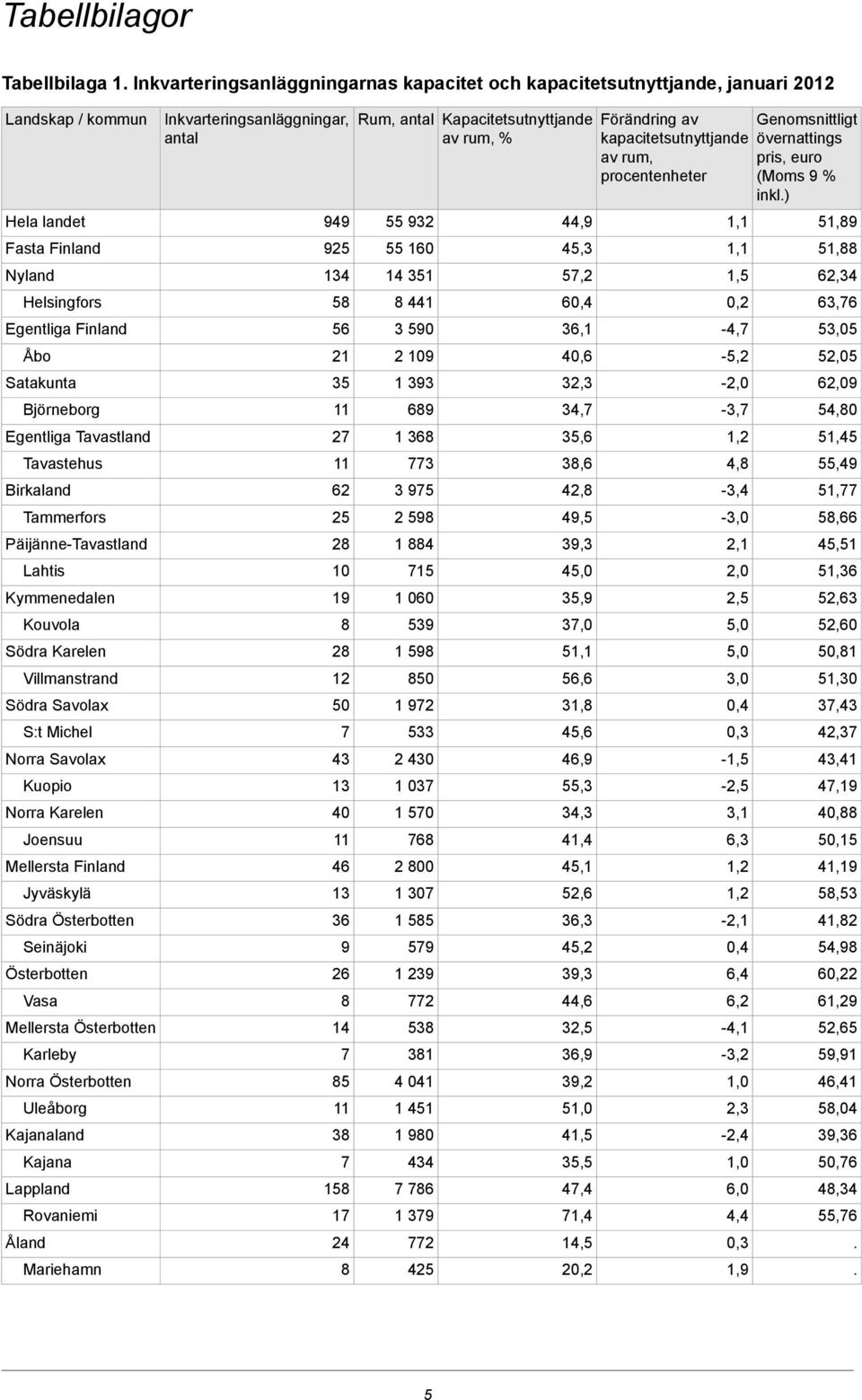 Tabellbilagor

Tabellbilaga 1. Inkvarteringsanläggningarnas kapacitet och kapacitetsutnyttjande, januari 2012

| Landskap / kommun | Inkvarteringsanläggningar, antal | Rum, antal | Kapacitetsutnyttjande av rum, % | Förändring av kapacitetsutnyttjande av rum, procentenheter | Genomsnittligt övernattings pris, euro (Moms 9 % inkl.) |
|---|---|---|---|---|---|
| Hela landet | 949 | 55 932 | 44,9 | 1,1 | 51,89 |
| Fasta Finland | 925 | 55 160 | 45,3 | 1,1 | 51,88 |
| Nyland | 134 | 14 351 | 57,2 | 1,5 | 62,34 |
| Helsingfors | 58 | 8 441 | 60,4 | 0,2 | 63,76 |
| Egentliga Finland | 56 | 3 590 | 36,1 | -4,7 | 53,05 |
| Åbo | 21 | 2 109 | 40,6 | -5,2 | 52,05 |
| Satakunta | 35 | 1 393 | 32,3 | -2,0 | 62,09 |
| Björneborg | 11 | 689 | 34,7 | -3,7 | 54,80 |
| Egentliga Tavastland | 27 | 1 368 | 35,6 | 1,2 | 51,45 |
| Tavastehus | 11 | 773 | 38,6 | 4,8 | 55,49 |
| Birkaland | 62 | 3 975 | 42,8 | -3,4 | 51,77 |
| Tammerfors | 25 | 2 598 | 49,5 | -3,0 | 58,66 |
| Päijänne-Tavastland | 28 | 1 884 | 39,3 | 2,1 | 45,51 |
| Lahtis | 10 | 715 | 45,0 | 2,0 | 51,36 |
| Kymmenedalen | 19 | 1 060 | 35,9 | 2,5 | 52,63 |
| Kouvola | 8 | 539 | 37,0 | 5,0 | 52,60 |
| Södra Karelen | 28 | 1 598 | 51,1 | 5,0 | 50,81 |
| Villmanstrand | 12 | 850 | 56,6 | 3,0 | 51,30 |
| Södra Savolax | 50 | 1 972 | 31,8 | 0,4 | 37,43 |
| S:t Michel | 7 | 533 | 45,6 | 0,3 | 42,37 |
| Norra Savolax | 43 | 2 430 | 46,9 | -1,5 | 43,41 |
| Kuopio | 13 | 1 037 | 55,3 | -2,5 | 47,19 |
| Norra Karelen | 40 | 1 570 | 34,3 | 3,1 | 40,88 |
| Joensuu | 11 | 768 | 41,4 | 6,3 | 50,15 |
| Mellersta Finland | 46 | 2 800 | 45,1 | 1,2 | 41,19 |
| Jyväskylä | 13 | 1 307 | 52,6 | 1,2 | 58,53 |
| Södra Österbotten | 36 | 1 585 | 36,3 | -2,1 | 41,82 |
| Seinäjoki | 9 | 579 | 45,2 | 0,4 | 54,98 |
| Österbotten | 26 | 1 239 | 39,3 | 6,4 | 60,22 |
| Vasa | 8 | 772 | 44,6 | 6,2 | 61,29 |
| Mellersta Österbotten | 14 | 538 | 32,5 | -4,1 | 52,65 |
| Karleby | 7 | 381 | 36,9 | -3,2 | 59,91 |
| Norra Österbotten | 85 | 4 041 | 39,2 | 1,0 | 46,41 |
| Uleåborg | 11 | 1 451 | 51,0 | 2,3 | 58,04 |
| Kajanaland | 38 | 1 980 | 41,5 | -2,4 | 39,36 |
| Kajana | 7 | 434 | 35,5 | 1,0 | 50,76 |
| Lappland | 158 | 7 786 | 47,4 | 6,0 | 48,34 |
| Rovaniemi | 17 | 1 379 | 71,4 | 4,4 | 55,76 |
| Åland | 24 | 772 | 14,5 | 0,3 | . |
| Mariehamn | 8 | 425 | 20,2 | 1,9 | . |

5